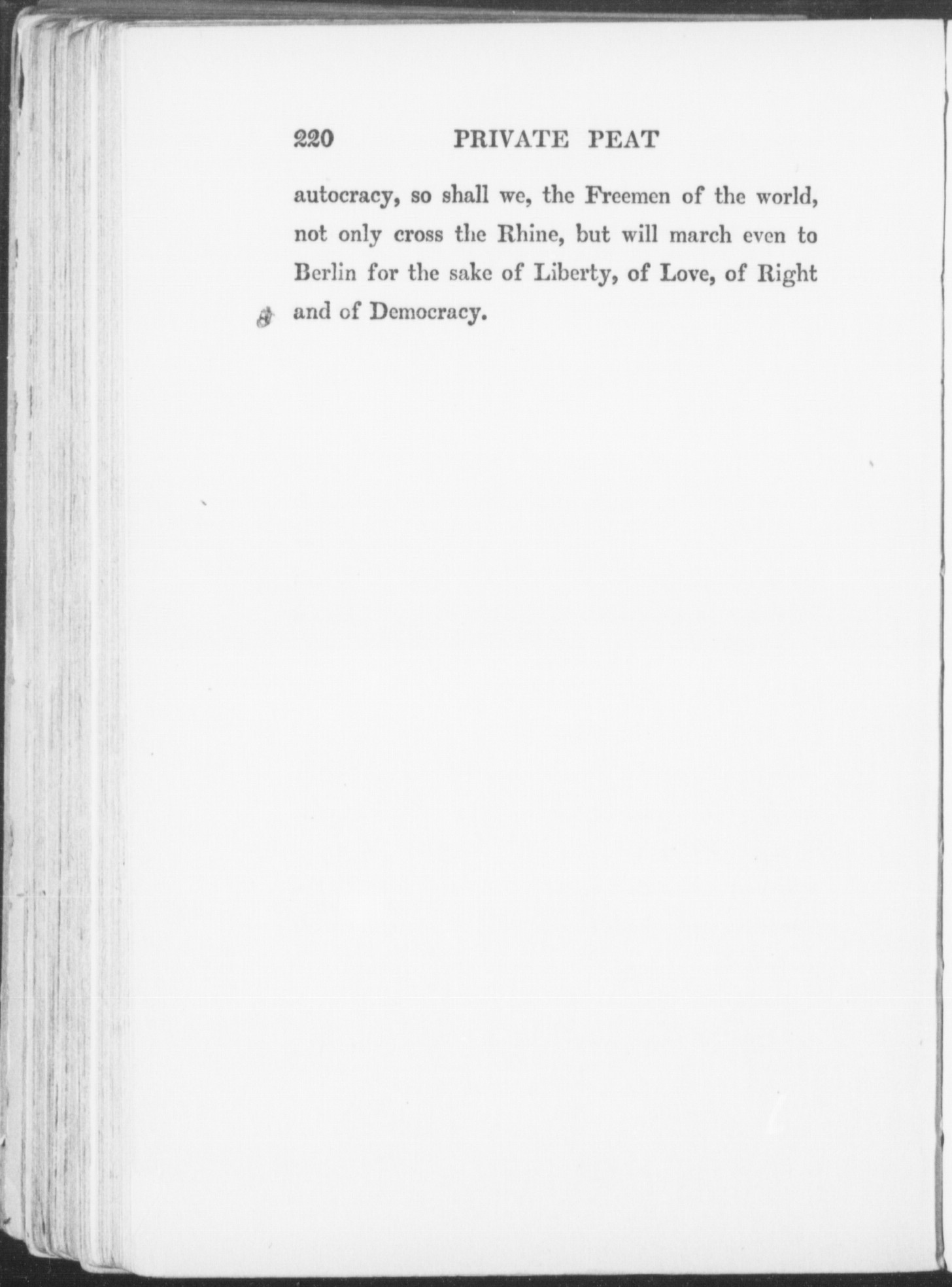 220 PRIVATE PEAT

autocracy, so shall we, the Freemen of the world, not only cross the Rhine, but will march even to Berlin for the sake of Liberty, of Love, of Right and of Democracy.